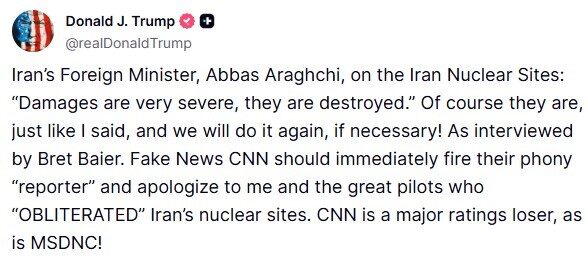 Donald J. Trump
@realDonaldTrump

Iran's Foreign Minister, Abbas Araghchi, on the Iran Nuclear Sites: "Damages are very severe, they are destroyed." Of course they are, just like I said, and we will do it again, if necessary! As interviewed by Bret Baier. Fake News CNN should immediately fire their phony "reporter" and apologize to me and the great pilots who "OBLITERATED" Iran's nuclear sites. CNN is a major ratings loser, as is MSDNC!